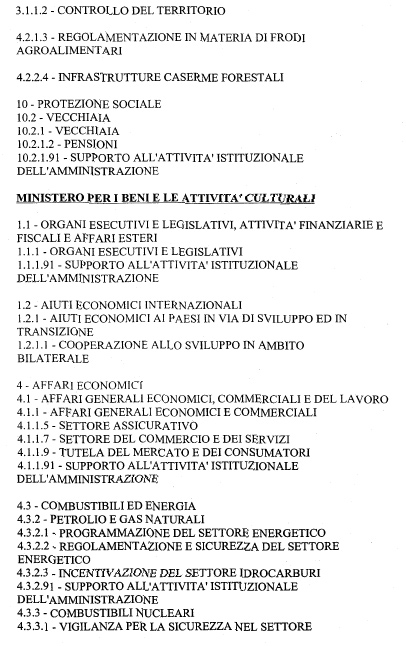 3.1.1.2 - CONTROLLO DEL TERRITORIO

4.2.1.3 - REGOLAMENTAZIONE IN MATERIA DI FRODI AGROALIMENTARI

4.2.2.4 - INFRASTRUTTURE CASERME FORESTALI

10 - PROTEZIONE SOCIALE
10.2 - VECCHIAIA
10.2.1 - VECCHIAIA
10.2.1.2 - PENSIONI
10.2.1.91 - SUPPORTO ALL'ATTIVITA' ISTITUZIONALE DELL'AMMINISTRAZIONE

MINISTERO PER I BENI E LE ATTIVITA' CULTURALI

1.1 - ORGANI ESECUTIVI E LEGISLATIVI, ATTIVITA' FINANZIARIE E FISCALI E AFFARI ESTERI
1.1.1 - ORGANI ESECUTIVI E LEGISLATIVI
1.1.1.91 - SUPPORTO ALL'ATTIVITA' ISTITUZIONALE DELL'AMMINISTRAZIONE

1.2 - AIUTI ECONOMICI INTERNAZIONALI
1.2.1 - AIUTI ECONOMICI AI PAESI IN VIA DI SVILUPPO ED IN TRANSIZIONE
1.2.1.1 - COOPERAZIONE ALLO SVILUPPO IN AMBITO BILATERALE

4 - AFFARI ECONOMICI
4.1 - AFFARI GENERALI ECONOMICI, COMMERCIALI E DEL LAVORO
4.1.1 - AFFARI GENERALI ECONOMICI E COMMERCIALI
4.1.1.5 - SETTORE ASSICURATIVO
4.1.1.7 - SETTORE DEL COMMERCIO E DEI SERVIZI
4.1.1.9 - TUTELA DEL MERCATO E DEI CONSUMATORI
4.1.1.91 - SUPPORTO ALL'ATTIVITA' ISTITUZIONALE DELL'AMMINISTRAZIONE

4.3 - COMBUSTIBILI ED ENERGIA
4.3.2 - PETROLIO E GAS NATURALI
4.3.2.1 - PROGRAMMAZIONE DEL SETTORE ENERGETICO
4.3.2.2 - REGOLAMENTAZIONE E SICUREZZA DEL SETTORE ENERGETICO
4.3.2.3 - INCENTIVAZIONE DEL SETTORE IDROCARBURI
4.3.2.91 - SUPPORTO ALL'ATTIVITA' ISTITUZIONALE DELL'AMMINISTRAZIONE
4.3.3 - COMBUSTIBILI NUCLEARI
4.3.3.1 - VIGILANZA PER LA SICUREZZA NEL SETTORE